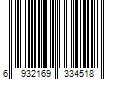 6 932169 334518